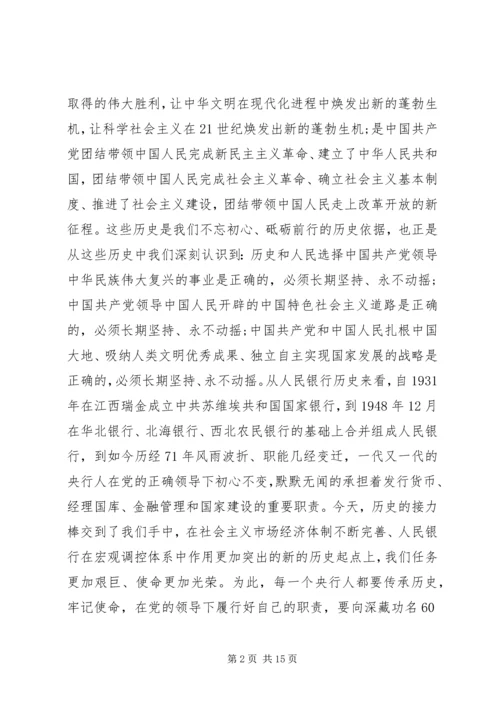 取得的伟大胜利，让中华文明在现代化进程中焕发出新的蓬勃生机，让科学社会主义在21世纪焕发出新的蓬勃生机；是中国共产党团结带领中国人民完成新民主主义革命、建立了中华人民共和国，团结带领中国人民完成社会主义革命、确立社会主义基本制度、推进了社会主义建设，团结带领中国人民走上改革开放的新征程。这些历史是我们不忘初心、砥砺前行的历史依据，也正是从这些历史中我们深刻认识到：历史和人民选择中国共产党领导中华民族伟大复兴的事业是正确的，必须长期坚持、永不动摇；中国共产党领导中国人民开辟的中国特色社会主义道路是正确的，必须长期坚持、永不动摇；中国共产党和中国人民扎根中国大地、吸纳人类文明优秀成果、独立自主实现国家发展的战略是正确的，必须长期坚持、永不动摇。从人民银行历史来看，自1931年在江西瑞金成立中共苏维埃共和国国家银行，到1948年12月在华北银行、北海银行、西北农民银行的基础上合并组成人民银行，到如今历经71年风雨波折、职能几经变迁，一代又一代的央行人在党的正确领导下初心不变，默默无闻的承担着发行货币、经理国库、金融管理和国家建设的重要职责。今天，历史的接力棒交到了我们手中，在社会主义市场经济体制不断完善、人民银行在宏观调控体系中作用更加突出的新的历史起点上，我们任务更加艰巨、使命更加光荣。为此，每一个央行人都要传承历史，牢记使命，在党的领导下履行好自己的职责，要向深藏功名60

第2页 共15页